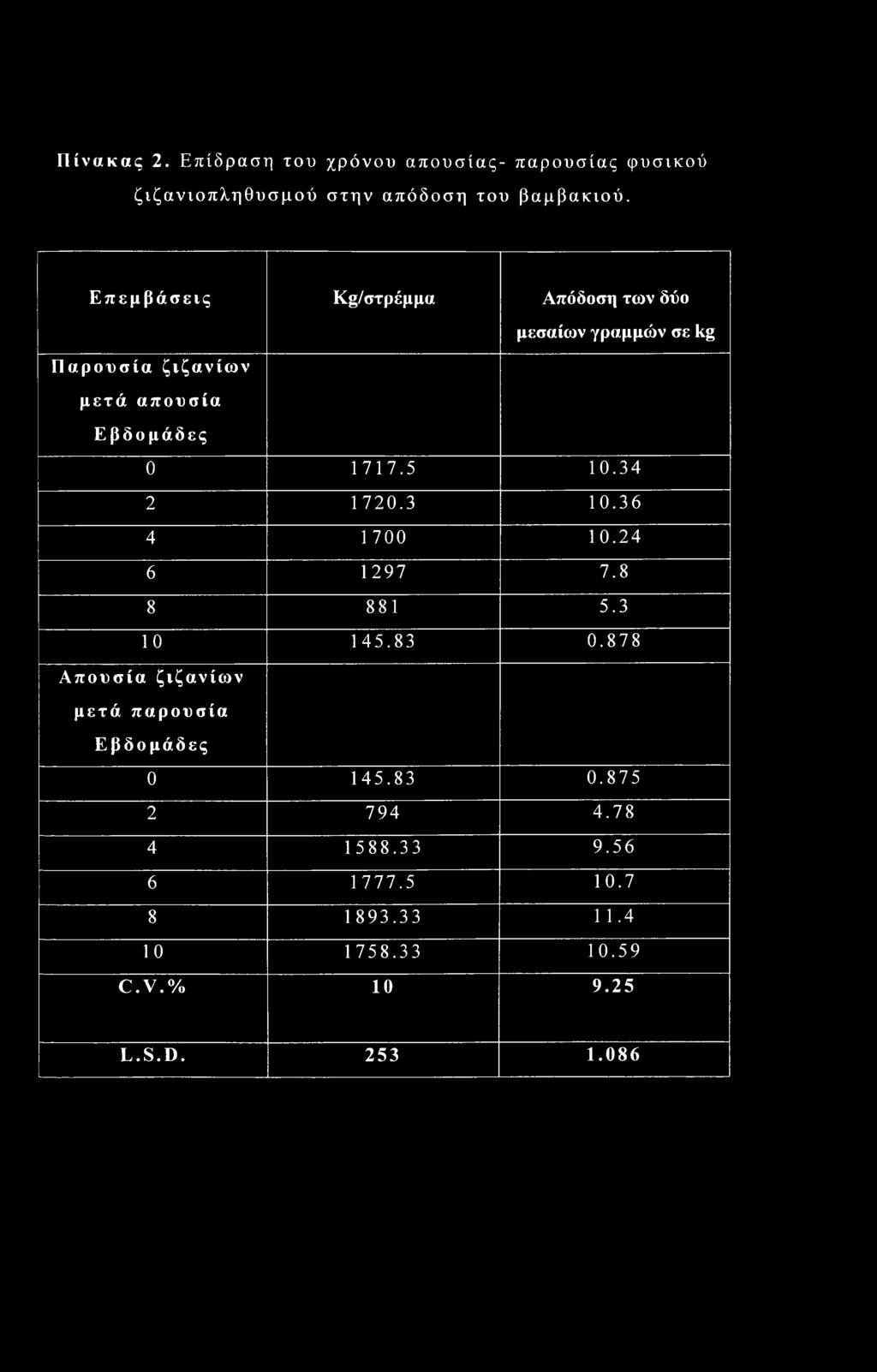 Πίνακας 2. Επίδραση του χρόνου απουσίας- παρουσίας φυσικού ζιζανιοπληθυσμού στην απόδοση του βαμβακιού.

| Επεμβάσεις | Kg/στρέμμα | Απόδοση των δύο μεσαίων γραμμών σε kg |
|---|---|---|
| Παρουσία ζιζανίων μετά απουσία Εβδομάδες | | |
| 0 | 1717.5 | 10.34 |
| 2 | 1720.3 | 10.36 |
| 4 | 1700 | 10.24 |
| 6 | 1297 | 7.8 |
| 8 | 881 | 5.3 |
| 10 | 145.83 | 0.878 |
| Απουσία ζιζανίων μετά παρουσία Εβδομάδες | | |
| 0 | 145.83 | 0.875 |
| 2 | 794 | 4.78 |
| 4 | 1588.33 | 9.56 |
| 6 | 1777.5 | 10.7 |
| 8 | 1893.33 | 11.4 |
| 10 | 1758.33 | 10.59 |
| C.V.% | 10 | 9.25 |
| L.S.D. | 253 | 1.086 |